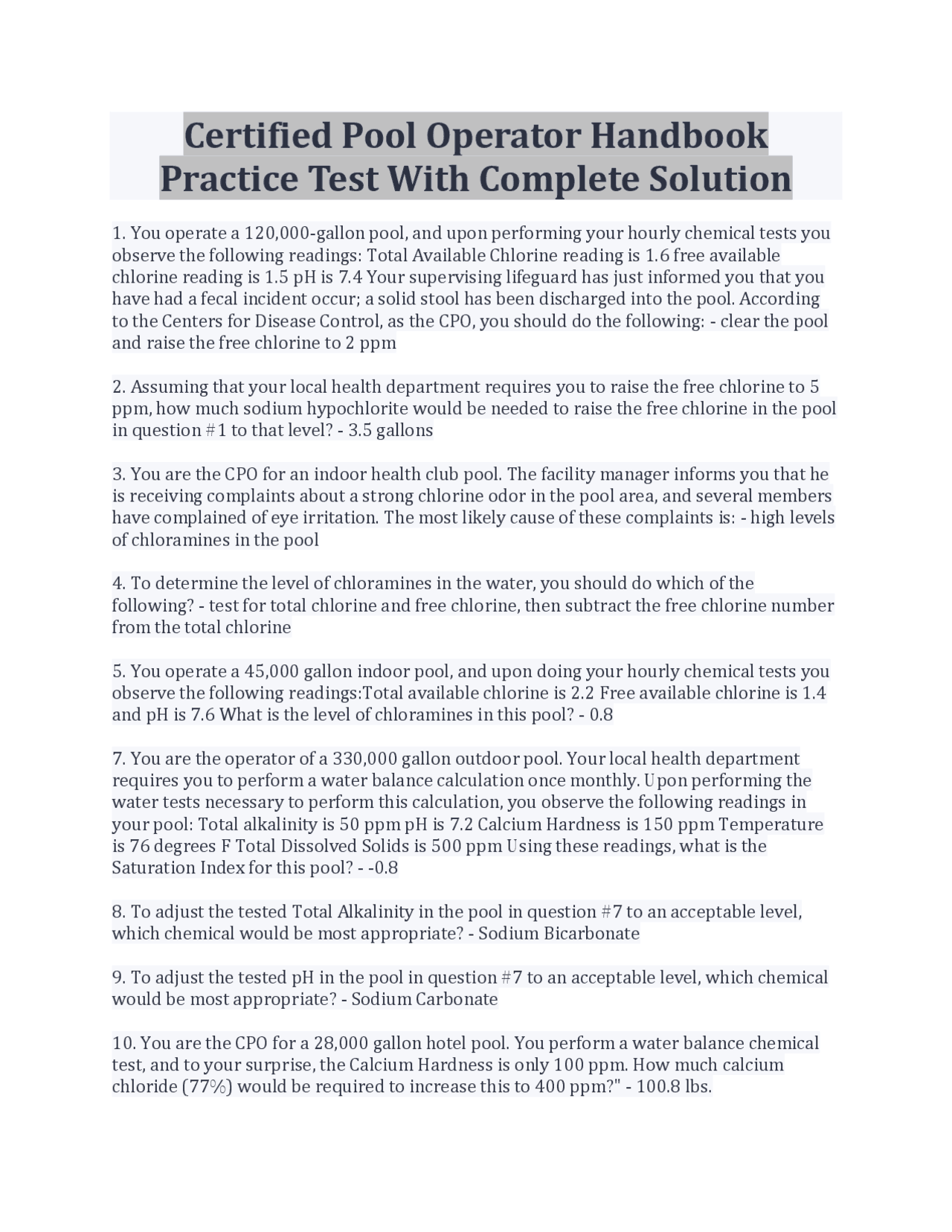 Certified Pool Operator Handbook Practice Test With Complete Solution

1. You operate a 120,000-gallon pool, and upon performing your hourly chemical tests you observe the following readings: Total Available Chlorine reading is 1.6 free available chlorine reading is 1.5 pH is 7.4 Your supervising lifeguard has just informed you that you have had a fecal incident occur; a solid stool has been discharged into the pool. According to the Centers for Disease Control, as the CPO, you should do the following: - clear the pool and raise the free chlorine to 2 ppm

2. Assuming that your local health department requires you to raise the free chlorine to 5 ppm, how much sodium hypochlorite would be needed to raise the free chlorine in the pool in question #1 to that level? - 3.5 gallons

3. You are the CPO for an indoor health club pool. The facility manager informs you that he is receiving complaints about a strong chlorine odor in the pool area, and several members have complained of eye irritation. The most likely cause of these complaints is: - high levels of chloramines in the pool

4. To determine the level of chloramines in the water, you should do which of the following? - test for total chlorine and free chlorine, then subtract the free chlorine number from the total chlorine

5. You operate a 45,000 gallon indoor pool, and upon doing your hourly chemical tests you observe the following readings:Total available chlorine is 2.2 Free available chlorine is 1.4 and pH is 7.6 What is the level of chloramines in this pool? - 0.8

7. You are the operator of a 330,000 gallon outdoor pool. Your local health department requires you to perform a water balance calculation once monthly. Upon performing the water tests necessary to perform this calculation, you observe the following readings in your pool: Total alkalinity is 50 ppm pH is 7.2 Calcium Hardness is 150 ppm Temperature is 76 degrees F Total Dissolved Solids is 500 ppm Using these readings, what is the Saturation Index for this pool? - -0.8

8. To adjust the tested Total Alkalinity in the pool in question #7 to an acceptable level, which chemical would be most appropriate? - Sodium Bicarbonate

9. To adjust the tested pH in the pool in question #7 to an acceptable level, which chemical would be most appropriate? - Sodium Carbonate

10. You are the CPO for a 28,000 gallon hotel pool. You perform a water balance chemical test, and to your surprise, the Calcium Hardness is only 100 ppm. How much calcium chloride (77%) would be required to increase this to 400 ppm?" - 100.8 lbs.